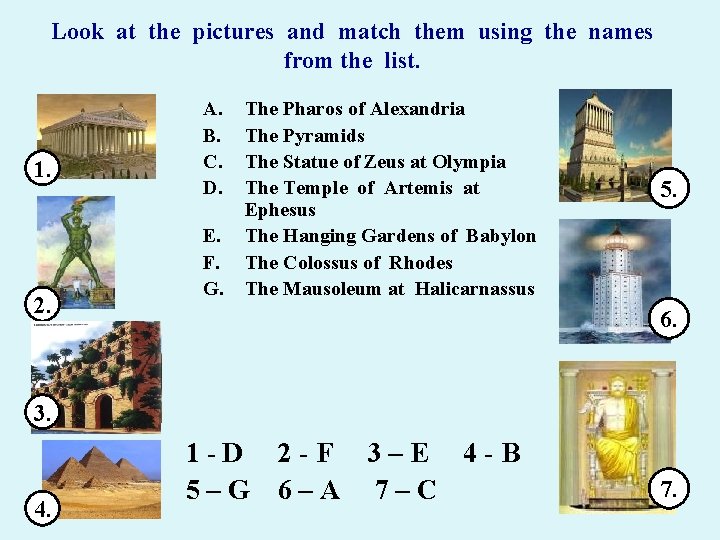 Look at the pictures and match them using the names from the list.

1.

2.

3.

4.

A. The Pharos of Alexandria
B. The Pyramids
C. The Statue of Zeus at Olympia
D. The Temple of Artemis at Ephesus
E. The Hanging Gardens of Babylon
F. The Colossus of Rhodes
G. The Mausoleum at Halicarnassus

1 - D 2 - F 3 – E 4 - B
5 – G 6 – A 7 – C

5.

6.

7.